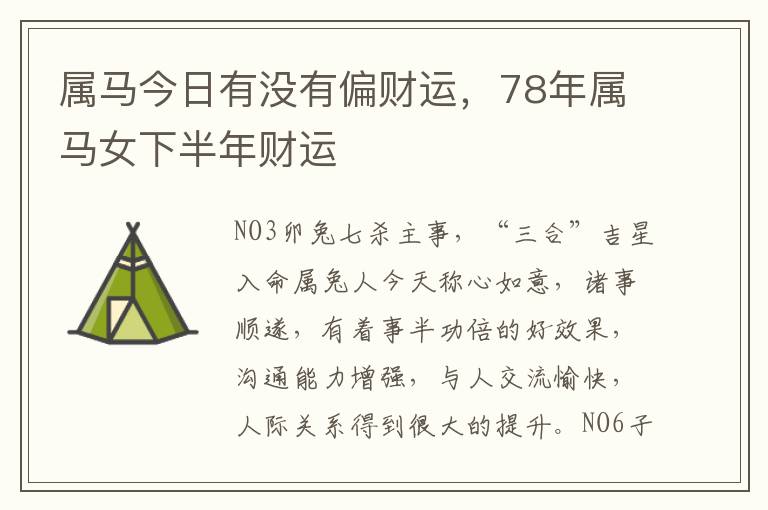 属马今日有没有偏财运，78年属马女下半年财运

NO3卯兔七杀主事，“三合”吉星入命属兔人今天称心如意，诸事顺遂，有着事半功倍的好效果，沟通能力增强，与人交流愉快，人际关系得到很大的提升。NO6子